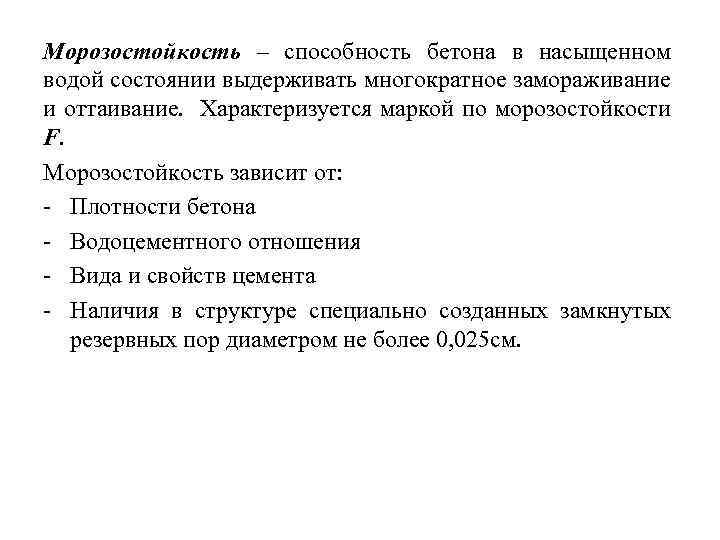 Морозостойкость – способность бетона в насыщенном водой состоянии выдерживать многократное замораживание и оттаивание. Характеризуется маркой по морозостойкости F.

Морозостойкость зависит от:
- Плотности бетона
- Водоцементного отношения
- Вида и свойств цемента
- Наличия в структуре специально созданных замкнутых резервных пор диаметром не более 0,025см.